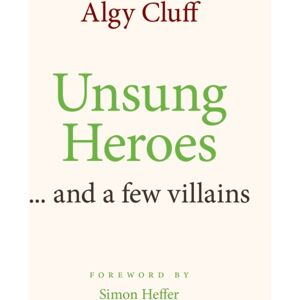 Algy Cluff

Unsung Heroes

... and a few villains

FOREWORD BY

Simon Heffer